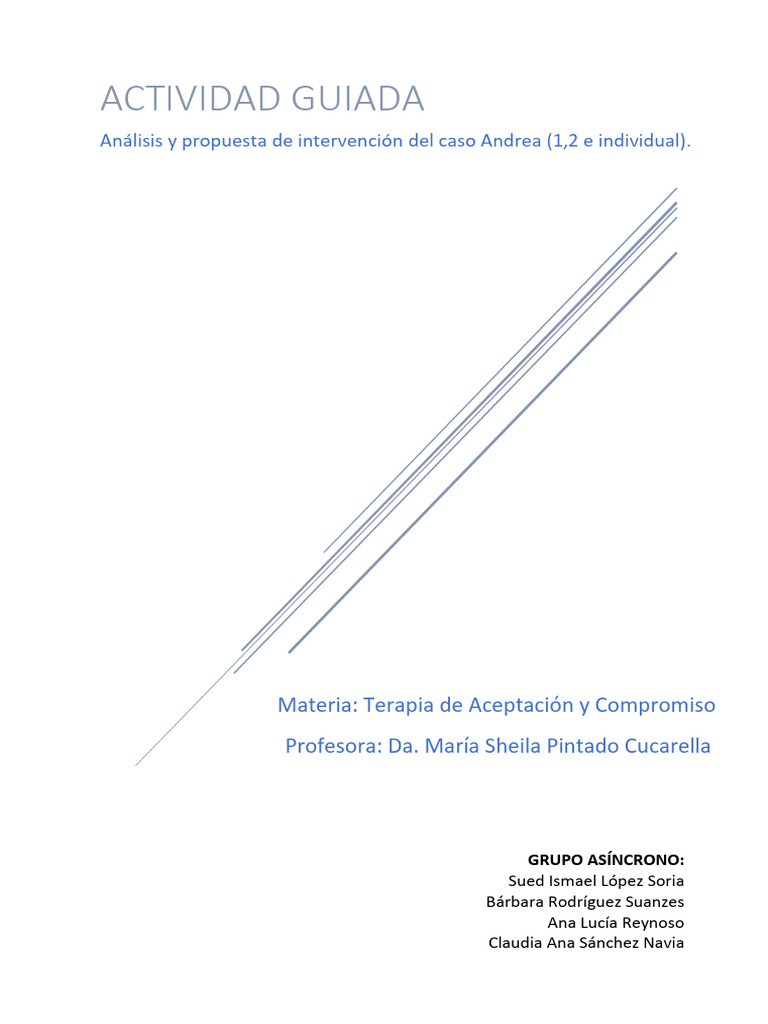 ACTIVIDAD GUIADA

Análisis y propuesta de intervención del caso Andrea (1,2 e individual).

Materia: Terapia de Aceptación y Compromiso

Profesora: Da. María Sheila Pintado Cucarella

GRUPO ASÍNCRONO:
Sued Ismael López Soria
Bárbara Rodríguez Suanzes
Ana Lucía Reynoso
Claudia Ana Sánchez Navia